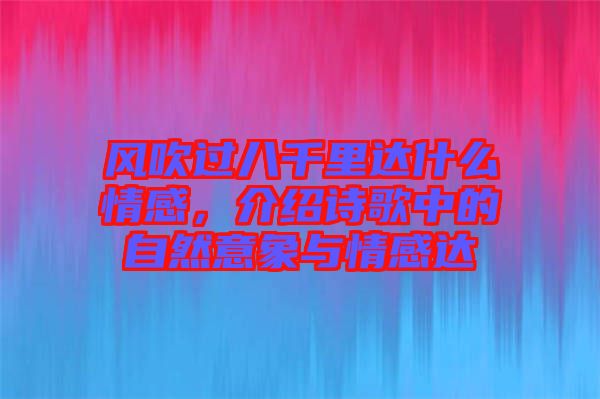 风吹过八千里达什么情感，介绍诗歌中的自然意象与情感达